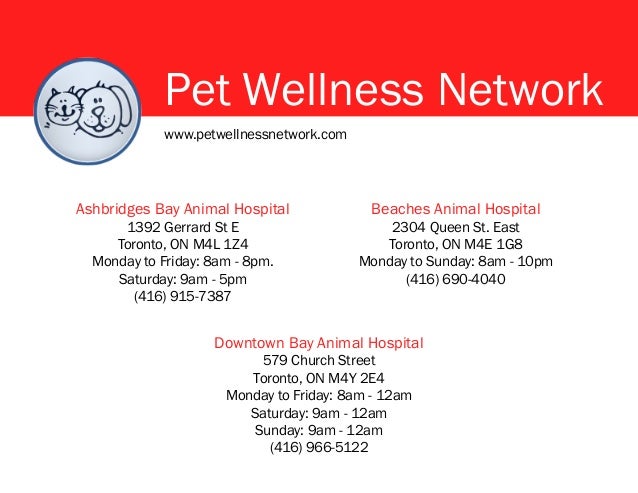 Pet Wellness Network

www.petwellnessnetwork.com

Ashbridges Bay Animal Hospital
1392 Gerrard St E
Toronto, ON M4L 1Z4
Monday to Friday: 8am - 8pm.
Saturday: 9am - 5pm
(416) 915-7387

Beaches Animal Hospital
2304 Queen St. East
Toronto, ON M4E 1G8
Monday to Sunday: 8am - 10pm
(416) 690-4040

Downtown Bay Animal Hospital
579 Church Street
Toronto, ON M4Y 2E4
Monday to Friday: 8am - 12am
Saturday: 9am - 12am
Sunday: 9am - 12am
(416) 966-5122